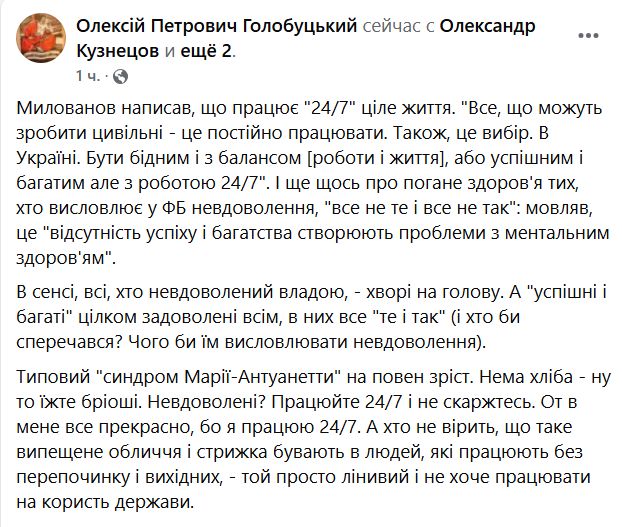 Олексій Петрович Голобуцький сейчас с Олександр Кузнецов и ещё 2.
1 ч. ·

Милованов написав, що працює "24/7" ціле життя. "Все, що можуть зробити цивільні - це постійно працювати. Також, це вибір. В Україні. Бути бідним і з балансом [роботи і життя], або успішним і багатим але з роботою 24/7". І ще щось про погане здоров'я тих, хто висловлює у ФБ невдоволення, "все не те і все не так": мовляв, це "відсутність успіху і багатства створюють проблеми з ментальним здоров'ям".

В сенсі, всі, хто невдоволений владою, - хворі на голову. А "успішні і багаті" цілком задоволені всім, в них все "те і так" (і хто би сперечався? Чого би їм висловлювати невдоволення).

Типовий "синдром Марії-Антуанетти" на повен зріст. Нема хліба - ну то їжте бріоші. Невдоволені? Працюйте 24/7 і не скаржтесь. От в мене все прекрасно, бо я працюю 24/7. А хто не вірить, що таке випещене обличчя і стрижка бувають в людей, які працюють без перепочинку і вихідних, - той просто лінивий і не хоче працювати на користь держави.